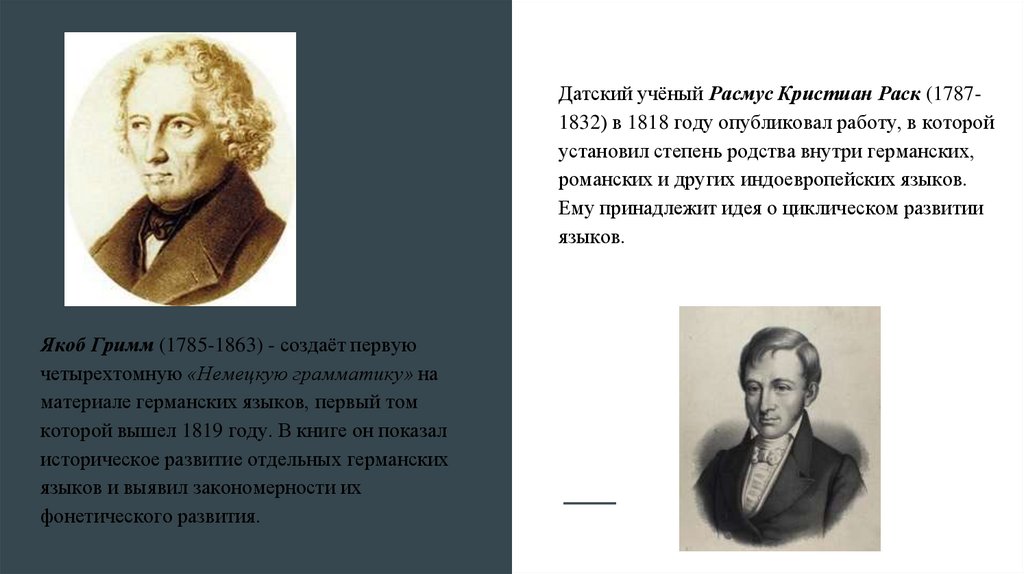 Якоб Гримм (1785-1863) - создаёт первую четырехтомную «Немецкую грамматику» на материале германских языков, первый том которой вышел 1819 году. В книге он показал историческое развитие отдельных германских языков и выявил закономерности их фонетического развития.

Датский учёный Расмус Кристиан Раск (1787-1832) в 1818 году опубликовал работу, в которой установил степень родства внутри германских, романских и других индоевропейских языков. Ему принадлежит идея о циклическом развитии языков.